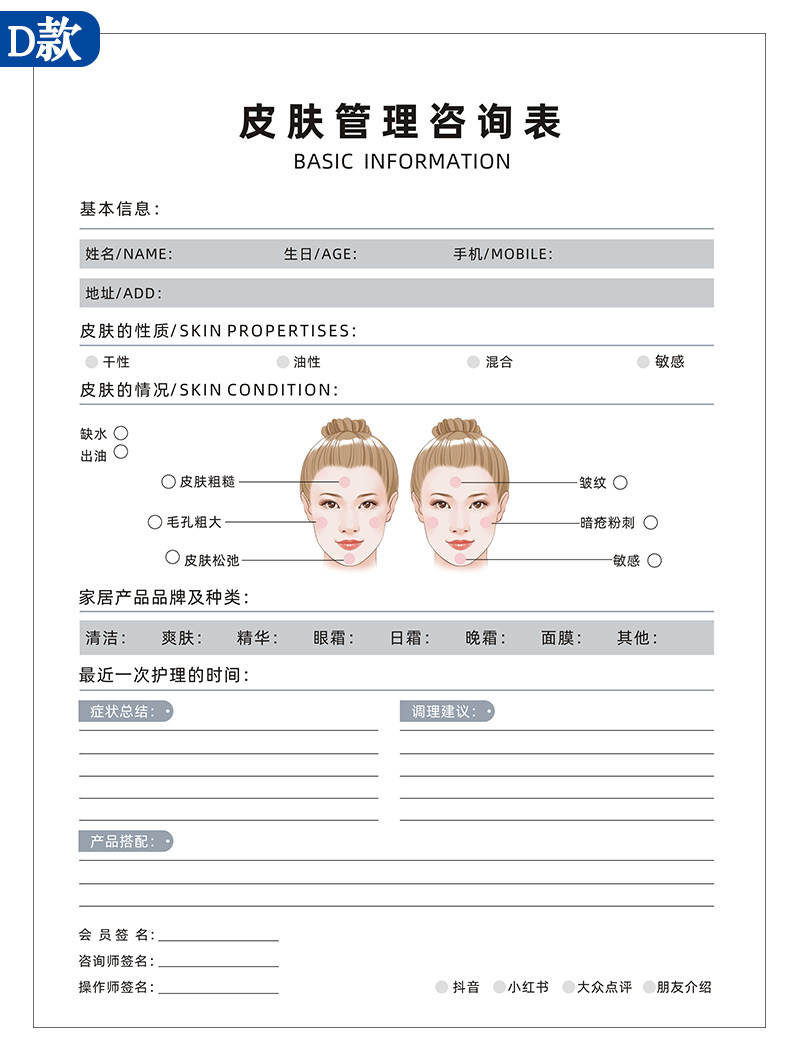 D款

皮肤管理咨询表
BASIC INFORMATION

基本信息：

姓名/NAME： 生日/AGE： 手机/MOBILE：

地址/ADD：

皮肤的性质/SKIN PROPERTISES：

干性 油性 混合 敏感

皮肤的情况/SKIN CONDITION：

缺水
出油

皮肤粗糙
毛孔粗大
皮肤松弛

皱纹
暗疮粉刺
敏感

家居产品品牌及种类：

清洁： 爽肤： 精华： 眼霜： 日霜： 晚霜： 面膜： 其他：

最近一次护理的时间：

症状总结：

调理建议：

产品搭配：

会员签名：
咨询师签名：
操作师签名：

抖音 小红书 大众点评 朋友介绍